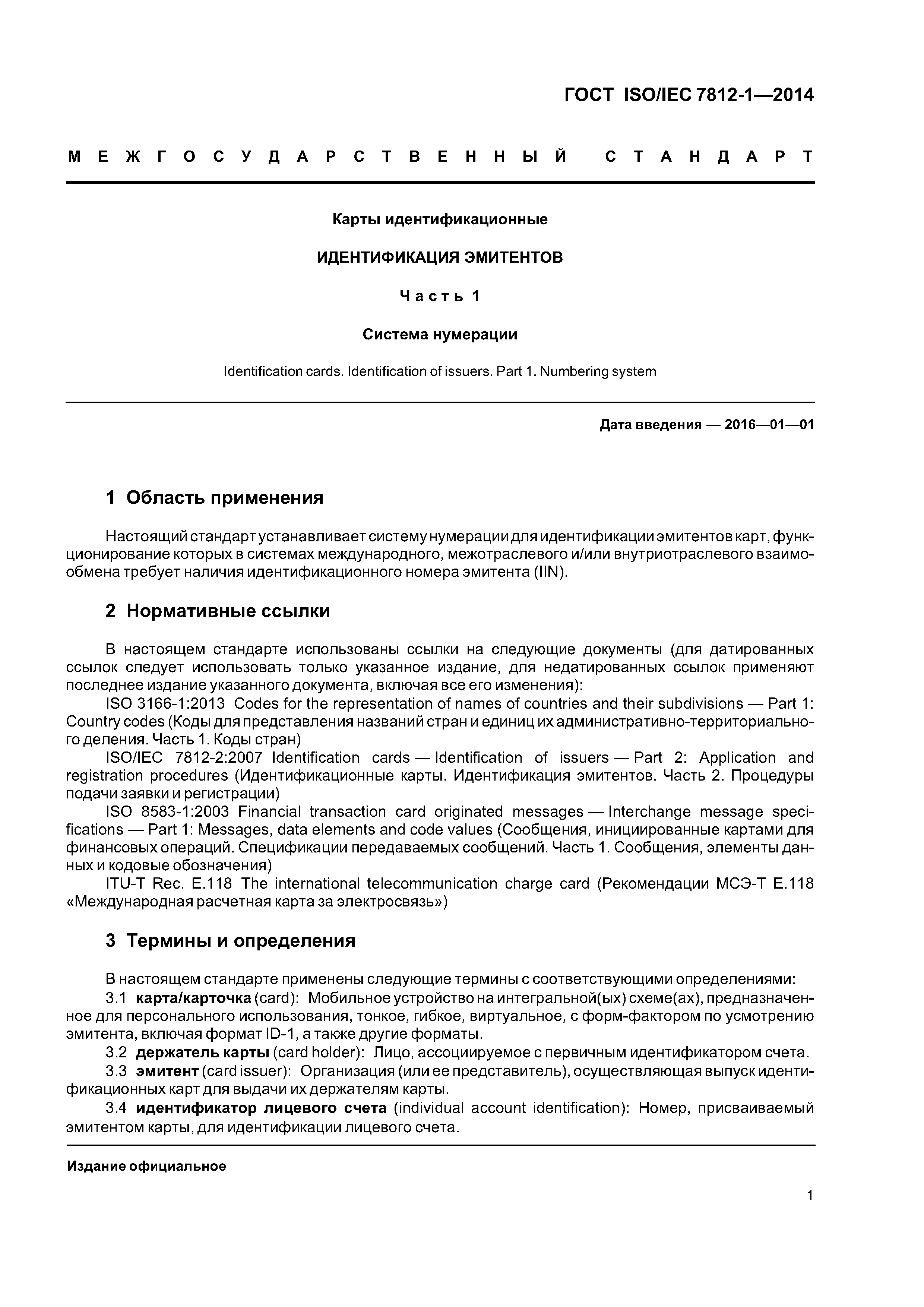 ГОСТ ISO/IEC 7812-1—2014

МЕЖГОСУДАРСТВЕННЫЙ СТАНДАРТ

Карты идентификационные

ИДЕНТИФИКАЦИЯ ЭМИТЕНТОВ

Часть 1

Система нумерации

Identification cards. Identification of issuers. Part 1. Numbering system

Дата введения — 2016—01—01

1 Область применения

Настоящий стандарт устанавливает систему нумерации для идентификации эмитентов карт, функционирование которых в системах международного, межотраслевого и/или внутриотраслевого взаимообмена требует наличия идентификационного номера эмитента (IIN).

2 Нормативные ссылки

В настоящем стандарте использованы ссылки на следующие документы (для датированных ссылок следует использовать только указанное издание, для недатированных ссылок применяют последнее издание указанного документа, включая все его изменения):

ISO 3166-1:2013 Codes for the representation of names of countries and their subdivisions — Part 1: Country codes (Коды для представления названий стран и единиц их административно-территориального деления. Часть 1. Коды стран)

ISO/IEC 7812-2:2007 Identification cards — Identification of issuers — Part 2: Application and registration procedures (Идентификационные карты. Идентификация эмитентов. Часть 2. Процедуры подачи заявки и регистрации)

ISO 8583-1:2003 Financial transaction card originated messages — Interchange message specifications — Part 1: Messages, data elements and code values (Сообщения, инициированные картами для финансовых операций. Спецификации передаваемых сообщений. Часть 1. Сообщения, элементы данных и кодовые обозначения)

ITU-T Rec. E.118 The international telecommunication charge card (Рекомендации МСЭ-Т E.118 «Международная расчетная карта за электросвязь»)

3 Термины и определения

В настоящем стандарте применены следующие термины с соответствующими определениями:

3.1 карта/карточка (card): Мобильное устройство на интегральной(ых) схеме(ах), предназначенное для персонального использования, тонкое, гибкое, виртуальное, с форм-фактором по усмотрению эмитента, включая формат ID-1, а также другие форматы.

3.2 держатель карты (card holder): Лицо, ассоциируемое с первичным идентификатором счета.

3.3 эмитент (card issuer): Организация (или ее представитель), осуществляющая выпуск идентификационных карт для выдачи их держателям карты.

3.4 идентификатор лицевого счета (individual account identification): Номер, присваиваемый эмитентом карты, для идентификации лицевого счета.

Издание официальное

1